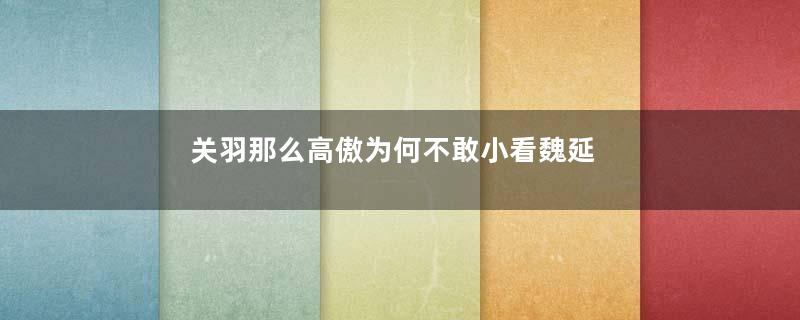 关羽那么高傲为何不敢小看魏延